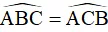 $\widehat{ABC} = \widehat{ACB}$